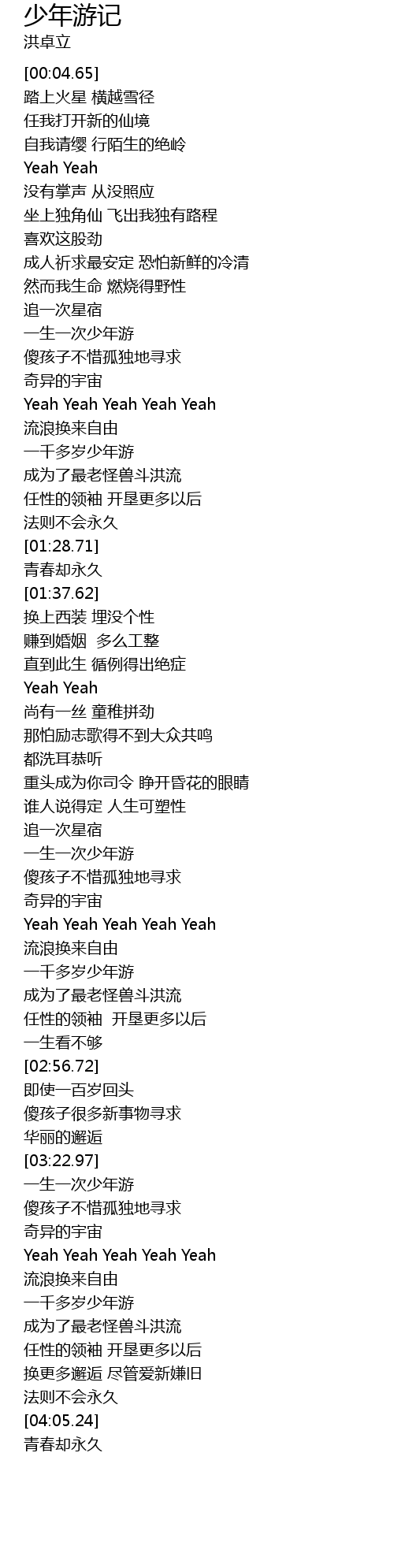 少年游记
洪卓立

[00:04.65]
踏上火星 横越雪径
任我打开新的仙境
自我请缨 行陌生的绝岭
Yeah Yeah
没有掌声 从没照应
坐上独角仙 飞出我独有路程
喜欢这股劲
成人祈求最安定 恐怕新鲜的冷清
然而我生命 燃烧得野性
追一次星宿
一生一次少年游
傻孩子不惜孤独地寻求
奇异的宇宙
Yeah Yeah Yeah Yeah Yeah
流浪换来自由
一千多岁少年游
成为了最老怪兽斗洪流
任性的领袖 开垦更多以后
法则不会永久
[01:28.71]
青春却永久
[01:37.62]
换上西装 埋没个性
赚到婚姻 多么工整
直到此生 循例得出绝症
Yeah Yeah
尚有一丝 童稚拼劲
那怕励志歌得不到大众共鸣
都洗耳恭听
重头成为你司令 睁开昏花的眼睛
谁人说得定 人生可塑性
追一次星宿
一生一次少年游
傻孩子不惜孤独地寻求
奇异的宇宙
Yeah Yeah Yeah Yeah Yeah
流浪换来自由
一千多岁少年游
成为了最老怪兽斗洪流
任性的领袖 开垦更多以后
一生看不够
[02:56.72]
即使一百岁回头
傻孩子很多新事物寻求
华丽的邂逅
[03:22.97]
一生一次少年游
傻孩子不惜孤独地寻求
奇异的宇宙
Yeah Yeah Yeah Yeah Yeah
流浪换来自由
一千多岁少年游
成为了最老怪兽斗洪流
任性的领袖 开垦更多以后
换更多邂逅 尽管爱新嫌旧
法则不会永久
[04:05.24]
青春却永久